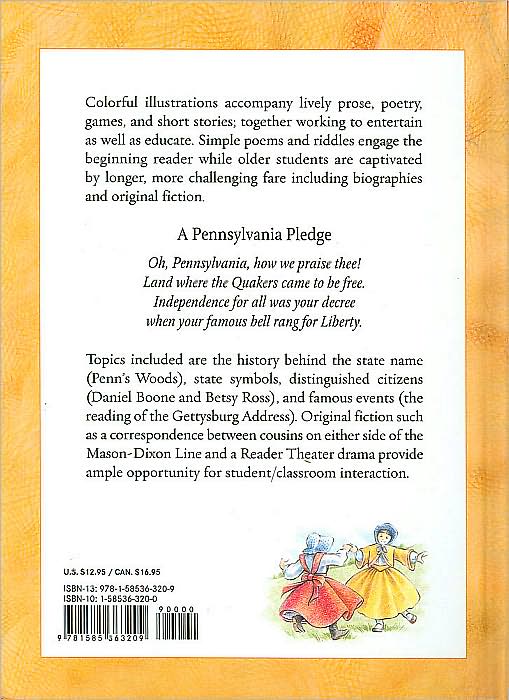 Colorful illustrations accompany lively prose, poetry, games, and short stories; together working to entertain as well as educate. Simple poems and riddles engage the beginning reader while older students are captivated by longer, more challenging fare including biographies and original fiction.

A Pennsylvania Pledge

Oh, Pennsylvania, how we praise thee!
Land where the Quakers came to be free.
Independence for all was your decree
when your famous bell rang for Liberty.

Topics included are the history behind the state name (Penn's Woods), state symbols, distinguished citizens (Daniel Boone and Betsy Ross), and famous events (the reading of the Gettysburg Address). Original fiction such as a correspondence between cousins on either side of the Mason-Dixon Line and a Reader Theater drama provide ample opportunity for student/classroom interaction.

U.S. $12.95 / CAN. $16.95

ISBN-13: 978-1-58536-320-9
ISBN-10: 1-58536-320-0

90000

9 781585 363209